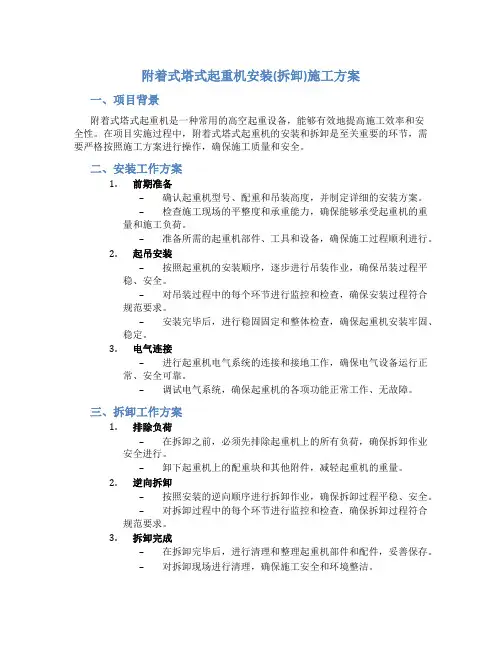 附着式塔式起重机安装(拆卸)施工方案

一、项目背景

附着式塔式起重机是一种常用的高空起重设备，能够有效地提高施工效率和安全性。在项目实施过程中，附着式塔式起重机的安装和拆卸是至关重要的环节，需要严格按照施工方案进行操作，确保施工质量和安全。

二、安装工作方案

1. 前期准备

– 确认起重机型号、配重和吊装高度，并制定详细的安装方案。

– 检查施工现场的平整度和承重能力，确保能够承受起重机的重量和施工负荷。

– 准备所需的起重机部件、工具和设备，确保施工过程顺利进行。

2. 起吊安装

– 按照起重机的安装顺序，逐步进行吊装作业，确保吊装过程平稳、安全。

– 对吊装过程中的每个环节进行监控和检查，确保安装过程符合规范要求。

– 安装完毕后，进行稳固固定和整体检查，确保起重机安装牢固、稳定。

3. 电气连接

– 进行起重机电气系统的连接和接地工作，确保电气设备运行正常、安全可靠。

– 调试电气系统，确保起重机的各项功能正常工作、无故障。

三、拆卸工作方案

1. 排除负荷

– 在拆卸之前，必须先排除起重机上的所有负荷，确保拆卸作业安全进行。

– 卸下起重机上的配重块和其他附件，减轻起重机的重量。

2. 逆向拆卸

– 按照安装的逆向顺序进行拆卸作业，确保拆卸过程平稳、安全。

– 对拆卸过程中的每个环节进行监控和检查，确保拆卸过程符合规范要求。

3. 拆卸完成

– 在拆卸完毕后，进行清理和整理起重机部件和配件，妥善保存。

– 对拆卸现场进行清理，确保施工安全和环境整洁。